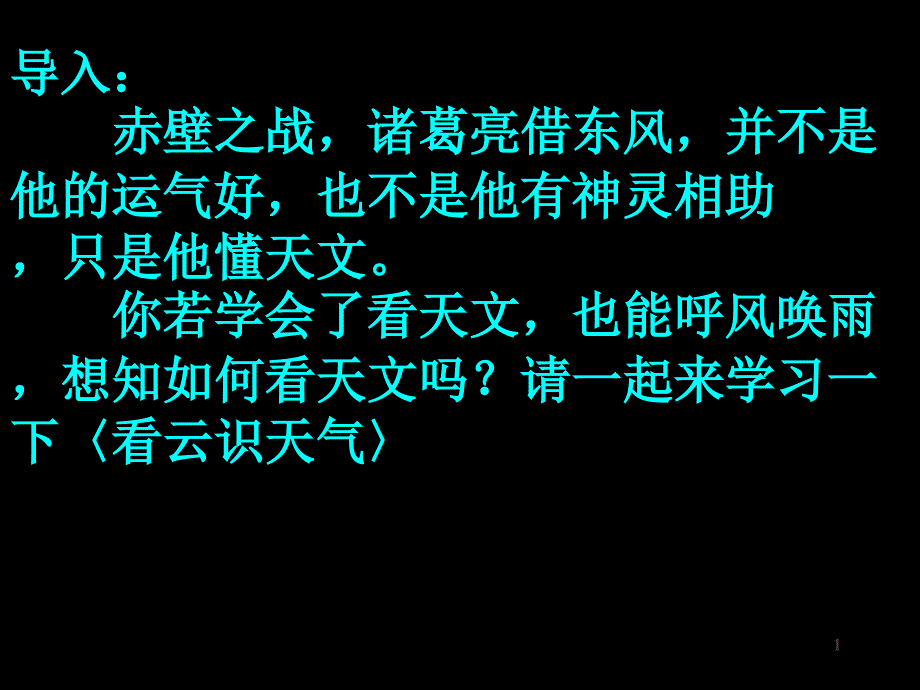 导入：

赤壁之战，诸葛亮借东风，并不是他的运气好，也不是他有神灵相助，只是他懂天文。

你若学会了看天文，也能呼风唤雨，想知如何看天文吗？请一起来学习一下〈看云识天气〉

1